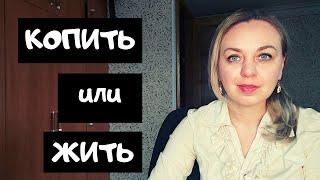 КОПИТЬ

или

ЖИТЬ